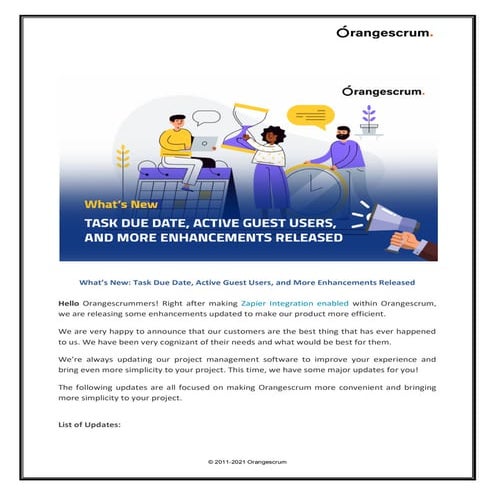 Orangescrum.

Orangescrum.

What's New

TASK DUE DATE, ACTIVE GUEST USERS, AND MORE ENHANCEMENTS RELEASED

What's New: Task Due Date, Active Guest Users, and More Enhancements Released

Hello Orangescrummers! Right after making Zapier Integration enabled within Orangescrum, we are releasing some enhancements updated to make our product more efficient.

We are very happy to announce that our customers are the best thing that has ever happened to us. We have been very cognizant of their needs and what would be best for them.

We're always updating our project management software to improve your experience and bring even more simplicity to your project. This time, we have some major updates for you!

The following updates are all focused on making Orangescrum more convenient and bringing more simplicity to your project.

List of Updates:

© 2011-2021 Orangescrum